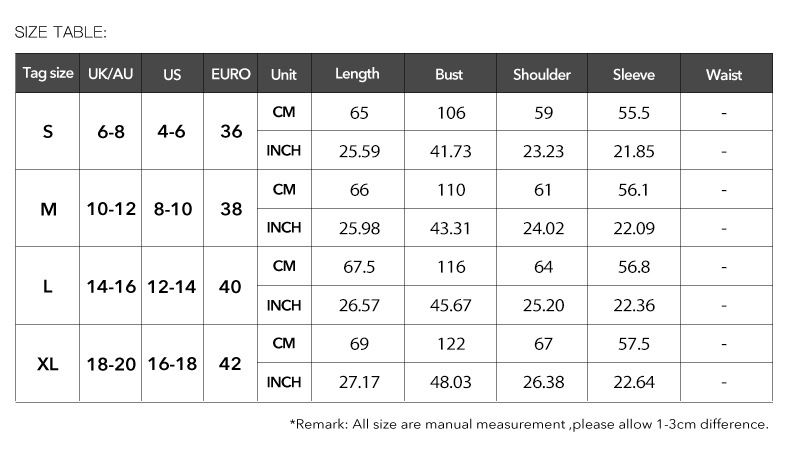 SIZE TABLE:

| Tag size | UK/AU | US | EURO | Unit | Length | Bust | Shoulder | Sleeve | Waist |
|---|---|---|---|---|---|---|---|---|---|
| S | 6-8 | 4-6 | 36 | CM | 65 | 106 | 59 | 55.5 | - |
| | | | | INCH | 25.59 | 41.73 | 23.23 | 21.85 | - |
| M | 10-12 | 8-10 | 38 | CM | 66 | 110 | 61 | 56.1 | - |
| | | | | INCH | 25.98 | 43.31 | 24.02 | 22.09 | - |
| L | 14-16 | 12-14 | 40 | CM | 67.5 | 116 | 64 | 56.8 | - |
| | | | | INCH | 26.57 | 45.67 | 25.20 | 22.36 | - |
| XL | 18-20 | 16-18 | 42 | CM | 69 | 122 | 67 | 57.5 | - |
| | | | | INCH | 27.17 | 48.03 | 26.38 | 22.64 | - |

*Remark: All size are manual measurement ,please allow 1-3cm difference.